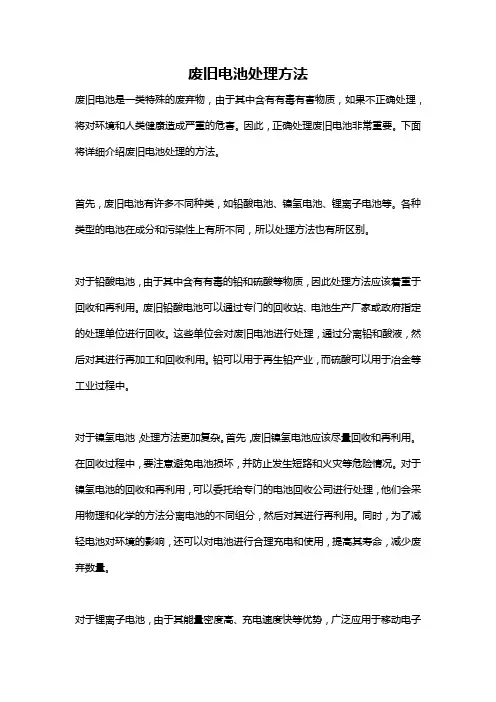 废旧电池处理方法

废旧电池是一类特殊的废弃物，由于其中含有有毒有害物质，如果不正确处理，将对环境和人类健康造成严重的危害。因此，正确处理废旧电池非常重要。下面将详细介绍废旧电池处理的方法。

首先，废旧电池有许多不同种类，如铅酸电池、镍氢电池、锂离子电池等。各种类型的电池在成分和污染性上有所不同，所以处理方法也有所区别。

对于铅酸电池，由于其中含有有毒的铅和硫酸等物质，因此处理方法应该着重于回收和再利用。废旧铅酸电池可以通过专门的回收站、电池生产厂家或政府指定的处理单位进行回收。这些单位会对废旧电池进行处理，通过分离铅和酸液，然后对其进行再加工和回收利用。铅可以用于再生铅产业，而硫酸可以用于冶金等工业过程中。

对于镍氢电池，处理方法更加复杂。首先，废旧镍氢电池应该尽量回收和再利用。在回收过程中，要注意避免电池损坏，并防止发生短路和火灾等危险情况。对于镍氢电池的回收和再利用，可以委托给专门的电池回收公司进行处理，他们会采用物理和化学的方法分离电池的不同组分，然后对其进行再利用。同时，为了减轻电池对环境的影响，还可以对电池进行合理充电和使用，提高其寿命，减少废弃数量。

对于锂离子电池，由于其能量密度高、充电速度快等优势，广泛应用于移动电子